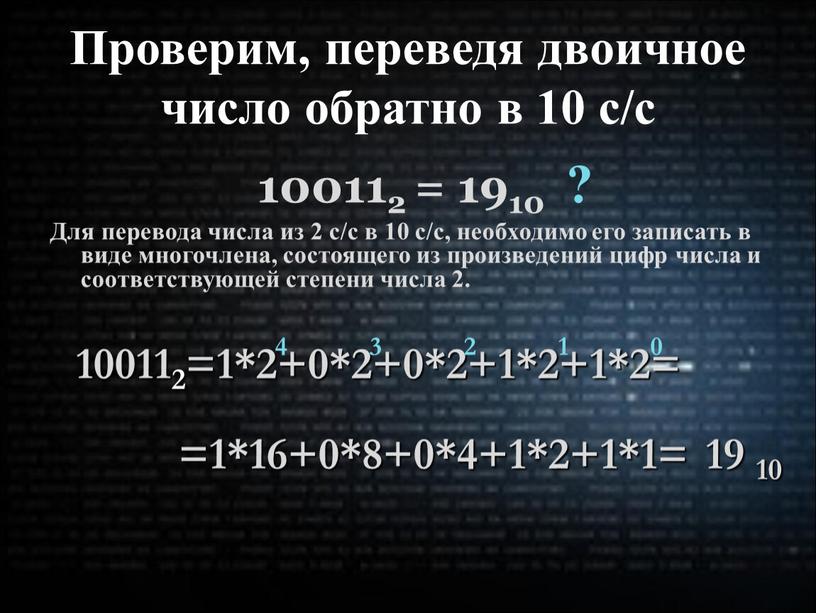 Проверим, переведя двоичное число обратно в 10 с/с

$10011_2 = 19_{10}$ ?

Для перевода числа из 2 с/с в 10 с/с, необходимо его записать в виде многочлена, состоящего из произведений цифр числа и соответствующей степени числа 2.

$10011_2=1*2^4+0*2^3+0*2^2+1*2^1+1*2^0=$

$=1*16+0*8+0*4+1*2+1*1= 19_{10}$